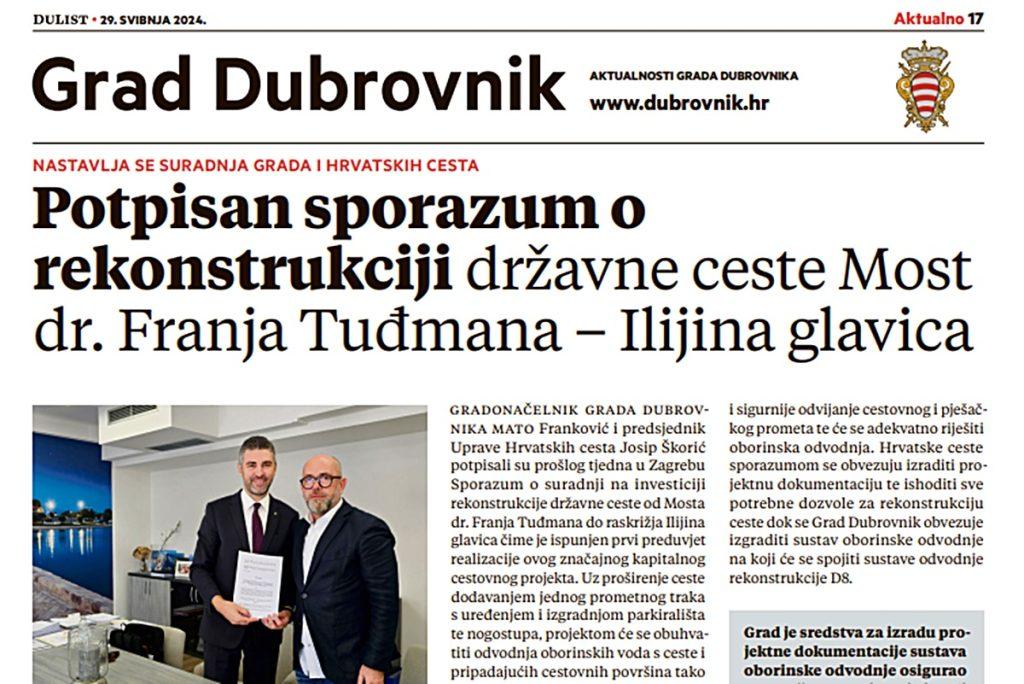 DULIST • 29. SVIBNJA 2024.

Aktualno 17

Grad Dubrovnik

AKTUALNOSTI GRADA DUBROVNIKA
www.dubrovnik.hr

NASTAVLJA SE SURADNJA GRADA I HRVATSKIH CESTA

Potpisan sporazum o rekonstrukciji državne ceste Most dr. Franja Tuđmana – Ilijina glavica

GRADONAČELNIK GRADA DUBROVNIKA MATO Franković i predsjednik Uprave Hrvatskih cesta Josip Škorić potpisali su prošlog tjedna u Zagrebu Sporazum o suradnji na investiciji rekonstrukcije državne ceste od Mosta dr. Franja Tuđmana do raskrižja Ilijina glavica čime je ispunjen prvi preduvjet realizacije ovog značajnog kapitalnog cestovnog projekta. Uz proširenje ceste dodavanjem jednog prometnog traka s uređenjem i izgradnjom parkirališta te nogostupa, projektom će se obuhvatiti odvodnja oborinskih voda s ceste i pripadajućih cestovnih površina tako i sigurnije odvijanje cestovnog i pješačkog prometa te će se adekvatno riješiti oborinska odvodnja. Hrvatske ceste sporazumom se obvezuju izraditi projektnu dokumentaciju te ishoditi sve potrebne dozvole za rekonstrukciju ceste dok se Grad Dubrovnik obvezuje izgraditi sustav oborinske odvodnje na koji će se spojiti sustave odvodnje rekonstrukcije D8.

Grad je sredstva za izradu projektne dokumentacije sustava oborinske odvodnje osigurao